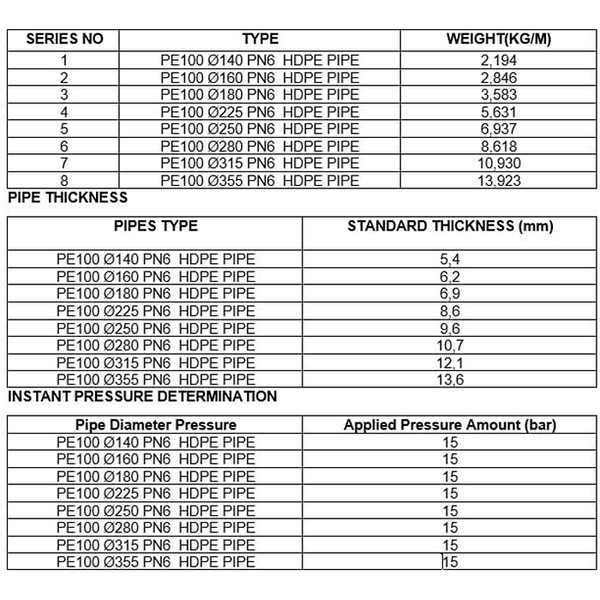 | SERIES NO | TYPE | WEIGHT(KG/M) |
|---|---|---|
| 1 | PE100 Ø140 PN6 HDPE PIPE | 2,194 |
| 2 | PE100 Ø160 PN6 HDPE PIPE | 2,846 |
| 3 | PE100 Ø180 PN6 HDPE PIPE | 3,583 |
| 4 | PE100 Ø225 PN6 HDPE PIPE | 5,631 |
| 5 | PE100 Ø250 PN6 HDPE PIPE | 6,937 |
| 6 | PE100 Ø280 PN6 HDPE PIPE | 8,618 |
| 7 | PE100 Ø315 PN6 HDPE PIPE | 10,930 |
| 8 | PE100 Ø355 PN6 HDPE PIPE | 13,923 |

PIPE THICKNESS

| PIPES TYPE | STANDARD THICKNESS (mm) |
|---|---|
| PE100 Ø140 PN6 HDPE PIPE | 5,4 |
| PE100 Ø160 PN6 HDPE PIPE | 6,2 |
| PE100 Ø180 PN6 HDPE PIPE | 6,9 |
| PE100 Ø225 PN6 HDPE PIPE | 8,6 |
| PE100 Ø250 PN6 HDPE PIPE | 9,6 |
| PE100 Ø280 PN6 HDPE PIPE | 10,7 |
| PE100 Ø315 PN6 HDPE PIPE | 12,1 |
| PE100 Ø355 PN6 HDPE PIPE | 13,6 |

INSTANT PRESSURE DETERMINATION

| Pipe Diameter Pressure | Applied Pressure Amount (bar) |
|---|---|
| PE100 Ø140 PN6 HDPE PIPE | 15 |
| PE100 Ø160 PN6 HDPE PIPE | 15 |
| PE100 Ø180 PN6 HDPE PIPE | 15 |
| PE100 Ø225 PN6 HDPE PIPE | 15 |
| PE100 Ø250 PN6 HDPE PIPE | 15 |
| PE100 Ø280 PN6 HDPE PIPE | 15 |
| PE100 Ø315 PN6 HDPE PIPE | 15 |
| PE100 Ø355 PN6 HDPE PIPE | 15 |